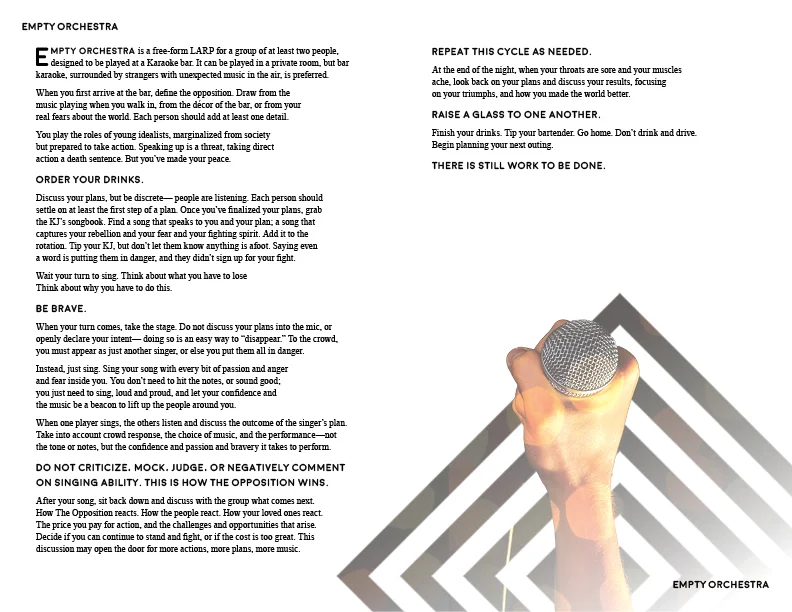 EMPTY ORCHESTRA

EMPTY ORCHESTRA is a free-form LARP for a group of at least two people, designed to be played at a Karaoke bar. It can be played in a private room, but bar karaoke, surrounded by strangers with unexpected music in the air, is preferred.

When you first arrive at the bar, define the opposition. Draw from the music playing when you walk in, from the décor of the bar, or from your real fears about the world. Each person should add at least one detail.

You play the roles of young idealists, marginalized from society but prepared to take action. Speaking up is a threat, taking direct action a death sentence. But you've made your peace.

ORDER YOUR DRINKS.

Discuss your plans, but be discrete— people are listening. Each person should settle on at least the first step of a plan. Once you've finalized your plans, grab the KJ's songbook. Find a song that speaks to you and your plan; a song that captures your rebellion and your fear and your fighting spirit. Add it to the rotation. Tip your KJ, but don't let them know anything is afoot. Saying even a word is putting them in danger, and they didn't sign up for your fight.

Wait your turn to sing. Think about what you have to lose
Think about why you have to do this.

BE BRAVE.

When your turn comes, take the stage. Do not discuss your plans into the mic, or openly declare your intent— doing so is an easy way to "disappear." To the crowd, you must appear as just another singer, or else you put them all in danger.

Instead, just sing. Sing your song with every bit of passion and anger and fear inside you. You don't need to hit the notes, or sound good; you just need to sing, loud and proud, and let your confidence and the music be a beacon to lift up the people around you.

When one player sings, the others listen and discuss the outcome of the singer's plan. Take into account crowd response, the choice of music, and the performance—not the tone or notes, but the confidence and passion and bravery it takes to perform.

DO NOT CRITICIZE. MOCK. JUDGE. OR NEGATIVELY COMMENT ON SINGING ABILITY. THIS IS HOW THE OPPOSITION WINS.

After your song, sit back down and discuss with the group what comes next. How The Opposition reacts. How the people react. How your loved ones react. The price you pay for action, and the challenges and opportunities that arise. Decide if you can continue to stand and fight, or if the cost is too great. This discussion may open the door for more actions, more plans, more music.

REPEAT THIS CYCLE AS NEEDED.

At the end of the night, when your throats are sore and your muscles ache, look back on your plans and discuss your results, focusing on your triumphs, and how you made the world better.

RAISE A GLASS TO ONE ANOTHER.

Finish your drinks. Tip your bartender. Go home. Don't drink and drive. Begin planning your next outing.

THERE IS STILL WORK TO BE DONE.

EMPTY ORCHESTRA